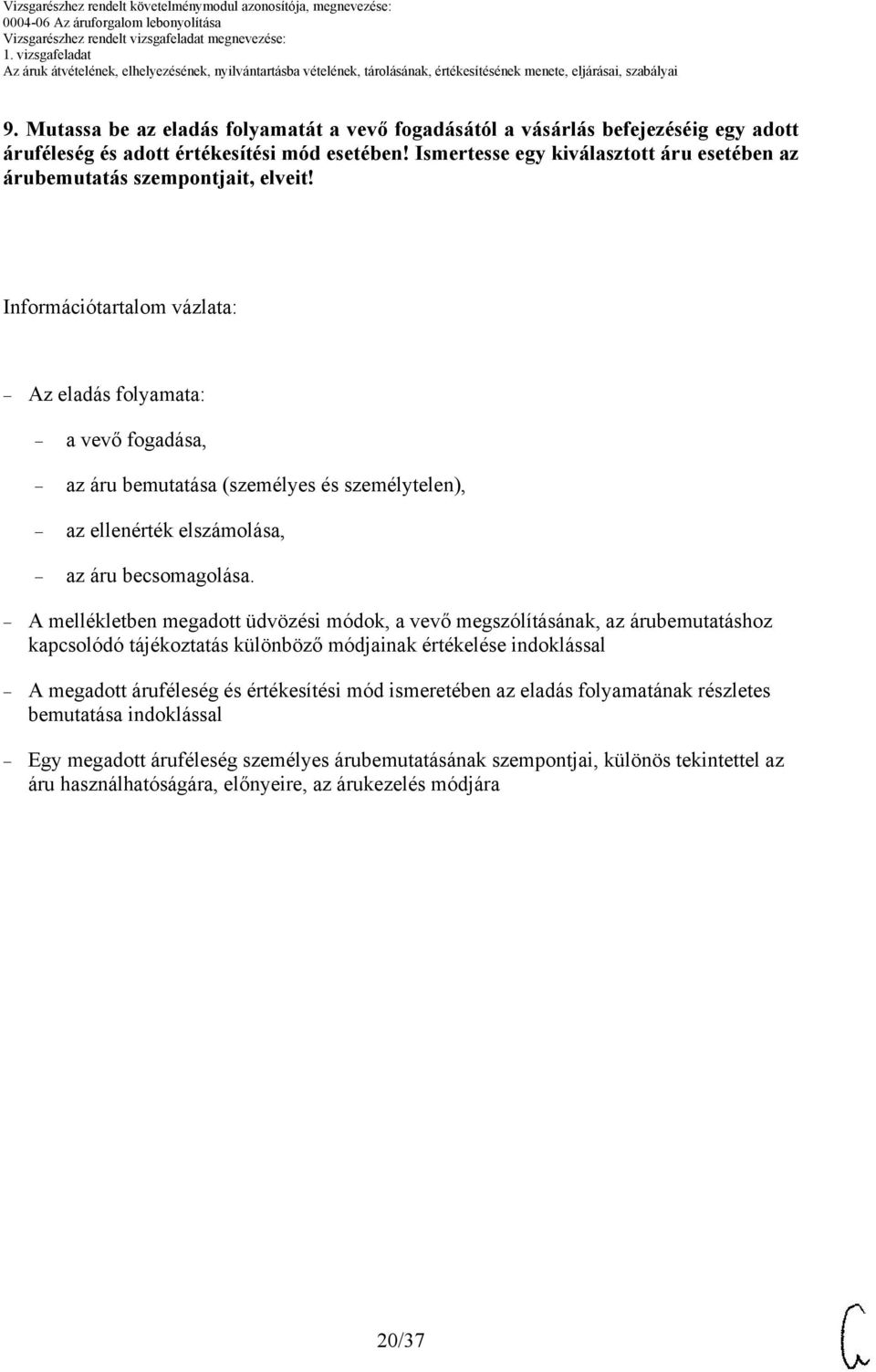 Vizsgarészhez rendelt követelménymodul azonosítója, megnevezése:
0004-06 Az áruforgalom lebonyolítása
Vizsgarészhez rendelt vizsgafeladat megnevezése:
1. vizsgafeladat
Az áruk átvételének, elhelyezésének, nyilvántartásba vételének, tárolásának, értékesítésének menete, eljárásai, szabályai

9. Mutassa be az eladás folyamatát a vevő fogadásától a vásárlás befejezéséig egy adott áruféleség és adott értékesítési mód esetében! Ismertesse egy kiválasztott áru esetében az árubemutatás szempontjait, elveit!

Információtartalom vázlata:

– Az eladás folyamata:

– a vevő fogadása,

– az áru bemutatása (személyes és személytelen),

– az ellenérték elszámolása,

– az áru becsomagolása.

– A mellékletben megadott üdvözési módok, a vevő megszólításának, az árubemutatáshoz kapcsolódó tájékoztatás különböző módjainak értékelése indoklással

– A megadott áruféleség és értékesítési mód ismeretében az eladás folyamatának részletes bemutatása indoklással

– Egy megadott áruféleség személyes árubemutatásának szempontjai, különös tekintettel az áru használhatóságára, előnyeire, az árukezelés módjára

20/37